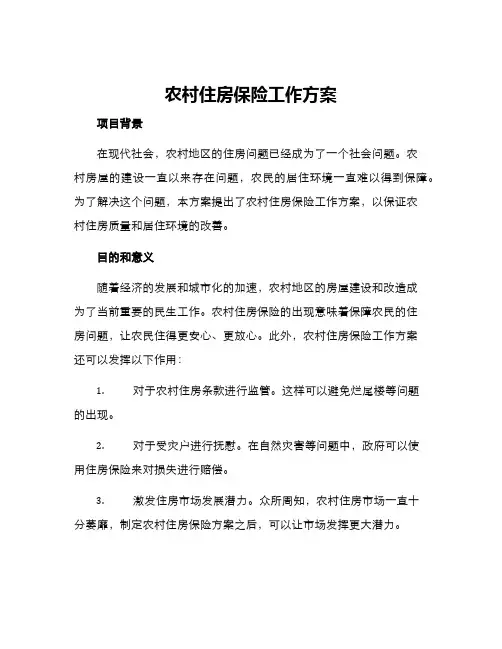 农村住房保险工作方案

项目背景

在现代社会，农村地区的住房问题已经成为了一个社会问题。农村房屋的建设一直以来存在问题，农民的居住环境一直难以得到保障。为了解决这个问题，本方案提出了农村住房保险工作方案，以保证农村住房质量和居住环境的改善。

目的和意义

随着经济的发展和城市化的加速，农村地区的房屋建设和改造成为了当前重要的民生工作。农村住房保险的出现意味着保障农民的住房问题，让农民住得更安心、更放心。此外，农村住房保险工作方案还可以发挥以下作用：

1. 对于农村住房条款进行监管。这样可以避免烂尾楼等问题的出现。

2. 对于受灾户进行抚慰。在自然灾害等问题中，政府可以使用住房保险来对损失进行赔偿。

3. 激发住房市场发展潜力。众所周知，农村住房市场一直十分萎靡，制定农村住房保险方案之后，可以让市场发挥更大潜力。